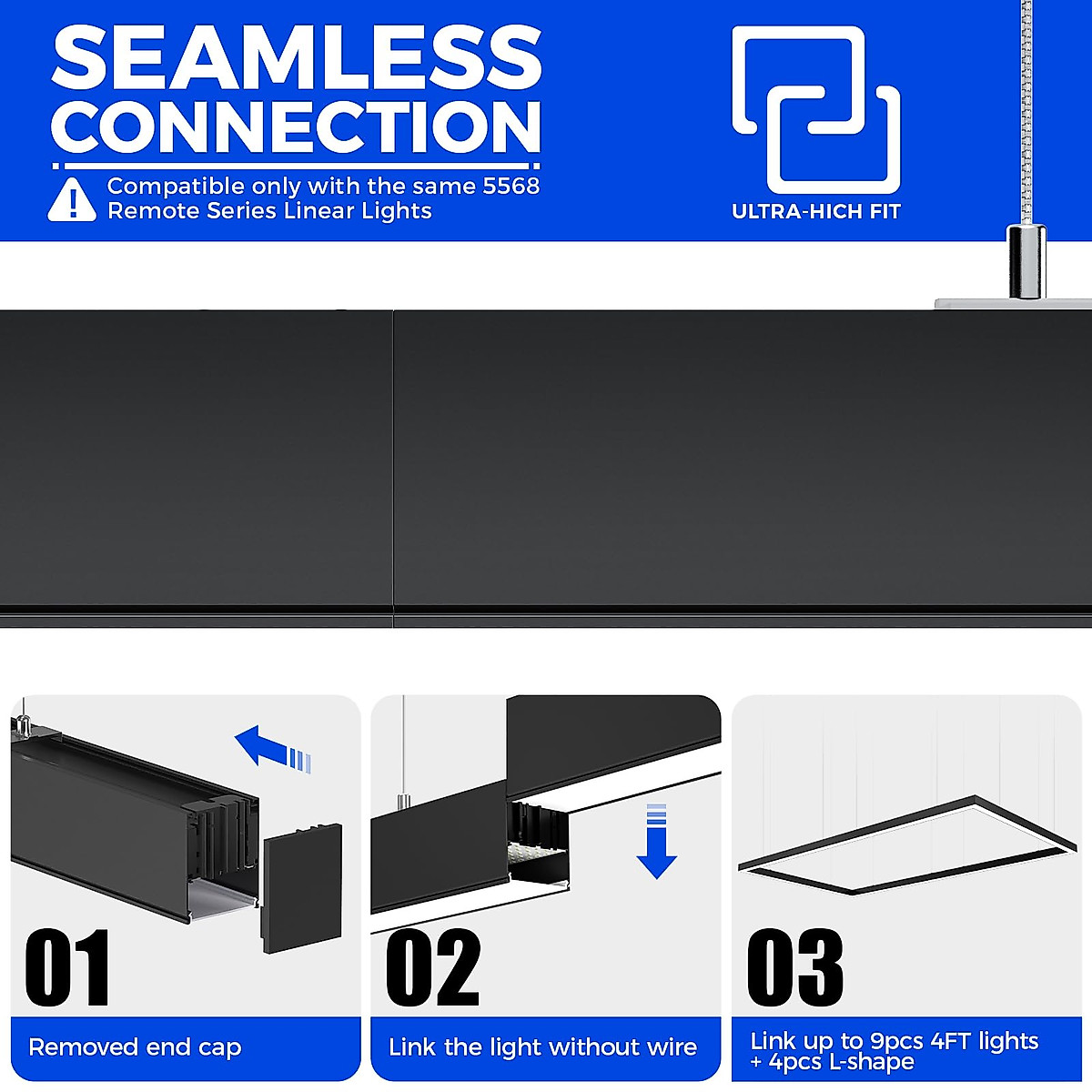 SEAMLESS CONNECTION

Compatible only with the same 5568 Remote Series Linear Lights

ULTRA-HICH FIT

01

Removed end cap

02

Link the light without wire

03

Link up to 9pcs 4FT lights + 4pcs L-shape